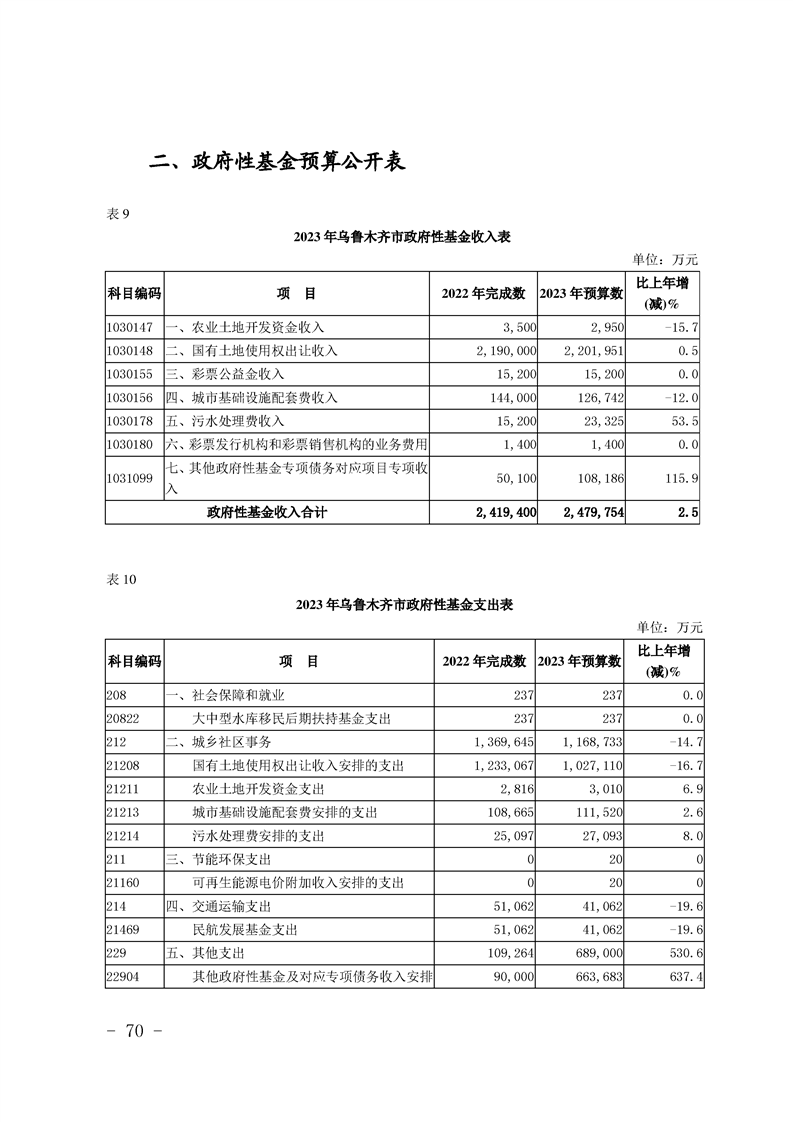 二、政府性基金预算公开表

表 9

2023 年乌鲁木齐市政府性基金收入表

单位：万元

| 科目编码 | 项　目 | 2022 年完成数 | 2023 年预算数 | 比上年增(减)% |
|---|---|---|---|---|
| 1030147 | 一、农业土地开发资金收入 | 3,500 | 2,950 | -15.7 |
| 1030148 | 二、国有土地使用权出让收入 | 2,190,000 | 2,201,951 | 0.5 |
| 1030155 | 三、彩票公益金收入 | 15,200 | 15,200 | 0.0 |
| 1030156 | 四、城市基础设施配套费收入 | 144,000 | 126,742 | -12.0 |
| 1030178 | 五、污水处理费收入 | 15,200 | 23,325 | 53.5 |
| 1030180 | 六、彩票发行机构和彩票销售机构的业务费用 | 1,400 | 1,400 | 0.0 |
| 1031099 | 七、其他政府性基金专项债务对应项目专项收入 | 50,100 | 108,186 | 115.9 |
| | 政府性基金收入合计 | 2,419,400 | 2,479,754 | 2.5 |

表 10

2023 年乌鲁木齐市政府性基金支出表

单位：万元

| 科目编码 | 项　目 | 2022 年完成数 | 2023 年预算数 | 比上年增(减)% |
|---|---|---|---|---|
| 208 | 一、社会保障和就业 | 237 | 237 | 0.0 |
| 20822 | 大中型水库移民后期扶持基金支出 | 237 | 237 | 0.0 |
| 212 | 二、城乡社区事务 | 1,369,645 | 1,168,733 | -14.7 |
| 21208 | 国有土地使用权出让收入安排的支出 | 1,233,067 | 1,027,110 | -16.7 |
| 21211 | 农业土地开发资金支出 | 2,816 | 3,010 | 6.9 |
| 21213 | 城市基础设施配套费安排的支出 | 108,665 | 111,520 | 2.6 |
| 21214 | 污水处理费安排的支出 | 25,097 | 27,093 | 8.0 |
| 211 | 三、节能环保支出 | 0 | 20 | 0 |
| 21160 | 可再生能源电价附加收入安排的支出 | 0 | 20 | 0 |
| 214 | 四、交通运输支出 | 51,062 | 41,062 | -19.6 |
| 21469 | 民航发展基金支出 | 51,062 | 41,062 | -19.6 |
| 229 | 五、其他支出 | 109,264 | 689,000 | 530.6 |
| 22904 | 其他政府性基金及对应专项债务收入安排 | 90,000 | 663,683 | 637.4 |

- 70 -